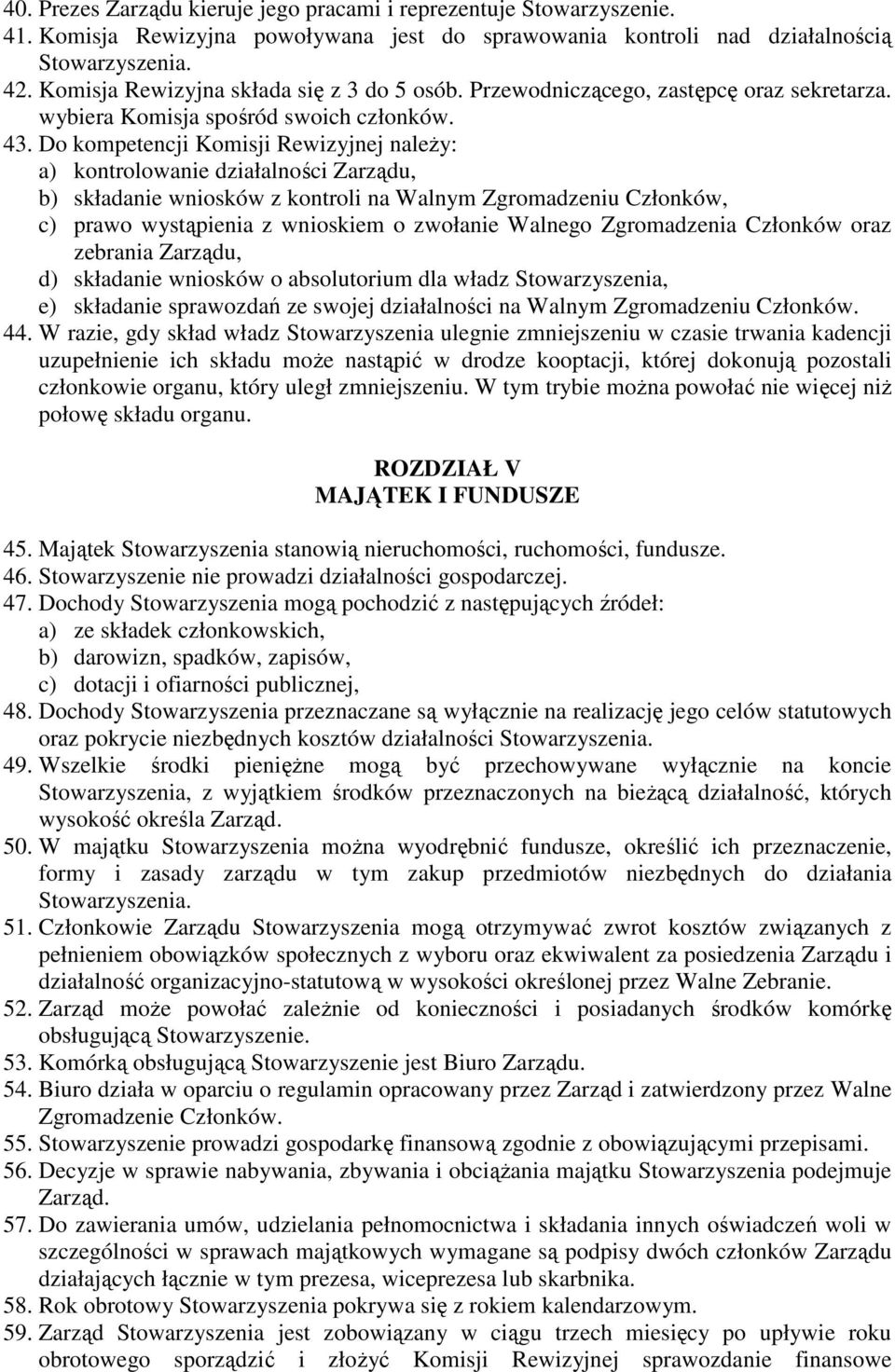 40. Prezes Zarządu kieruje jego pracami i reprezentuje Stowarzyszenie.
41. Komisja Rewizyjna powoływana jest do sprawowania kontroli nad działalnością Stowarzyszenia.
42. Komisja Rewizyjna składa się z 3 do 5 osób. Przewodniczącego, zastępcę oraz sekretarza. wybiera Komisja spośród swoich członków.
43. Do kompetencji Komisji Rewizyjnej należy:
a) kontrolowanie działalności Zarządu,
b) składanie wniosków z kontroli na Walnym Zgromadzeniu Członków,
c) prawo wystąpienia z wnioskiem o zwołanie Walnego Zgromadzenia Członków oraz zebrania Zarządu,
d) składanie wniosków o absolutorium dla władz Stowarzyszenia,
e) składanie sprawozdań ze swojej działalności na Walnym Zgromadzeniu Członków.
44. W razie, gdy skład władz Stowarzyszenia ulegnie zmniejszeniu w czasie trwania kadencji uzupełnienie ich składu może nastąpić w drodze kooptacji, której dokonują pozostali członkowie organu, który uległ zmniejszeniu. W tym trybie można powołać nie więcej niż połowę składu organu.

ROZDZIAŁ V
MAJĄTEK I FUNDUSZE

45. Majątek Stowarzyszenia stanowią nieruchomości, ruchomości, fundusze.
46. Stowarzyszenie nie prowadzi działalności gospodarczej.
47. Dochody Stowarzyszenia mogą pochodzić z następujących źródeł:
a) ze składek członkowskich,
b) darowizn, spadków, zapisów,
c) dotacji i ofiarności publicznej,
48. Dochody Stowarzyszenia przeznaczane są wyłącznie na realizację jego celów statutowych oraz pokrycie niezbędnych kosztów działalności Stowarzyszenia.
49. Wszelkie środki pieniężne mogą być przechowywane wyłącznie na koncie Stowarzyszenia, z wyjątkiem środków przeznaczonych na bieżącą działalność, których wysokość określa Zarząd.
50. W majątku Stowarzyszenia można wyodrębnić fundusze, określić ich przeznaczenie, formy i zasady zarządu w tym zakup przedmiotów niezbędnych do działania Stowarzyszenia.
51. Członkowie Zarządu Stowarzyszenia mogą otrzymywać zwrot kosztów związanych z pełnieniem obowiązków społecznych z wyboru oraz ekwiwalent za posiedzenia Zarządu i działalność organizacyjno-statutową w wysokości określonej przez Walne Zebranie.
52. Zarząd może powołać zależnie od konieczności i posiadanych środków komórkę obsługującą Stowarzyszenie.
53. Komórką obsługującą Stowarzyszenie jest Biuro Zarządu.
54. Biuro działa w oparciu o regulamin opracowany przez Zarząd i zatwierdzony przez Walne Zgromadzenie Członków.
55. Stowarzyszenie prowadzi gospodarkę finansową zgodnie z obowiązującymi przepisami.
56. Decyzje w sprawie nabywania, zbywania i obciążania majątku Stowarzyszenia podejmuje Zarząd.
57. Do zawierania umów, udzielania pełnomocnictwa i składania innych oświadczeń woli w szczególności w sprawach majątkowych wymagane są podpisy dwóch członków Zarządu działających łącznie w tym prezesa, wiceprezesa lub skarbnika.
58. Rok obrotowy Stowarzyszenia pokrywa się z rokiem kalendarzowym.
59. Zarząd Stowarzyszenia jest zobowiązany w ciągu trzech miesięcy po upływie roku obrotowego sporządzić i złożyć Komisji Rewizyjnej sprawozdanie finansowe